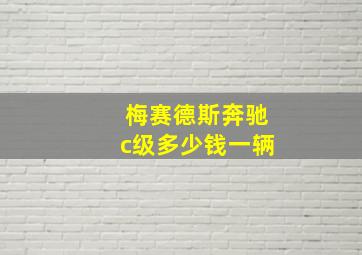 梅赛德斯奔驰
c级多少钱一辆